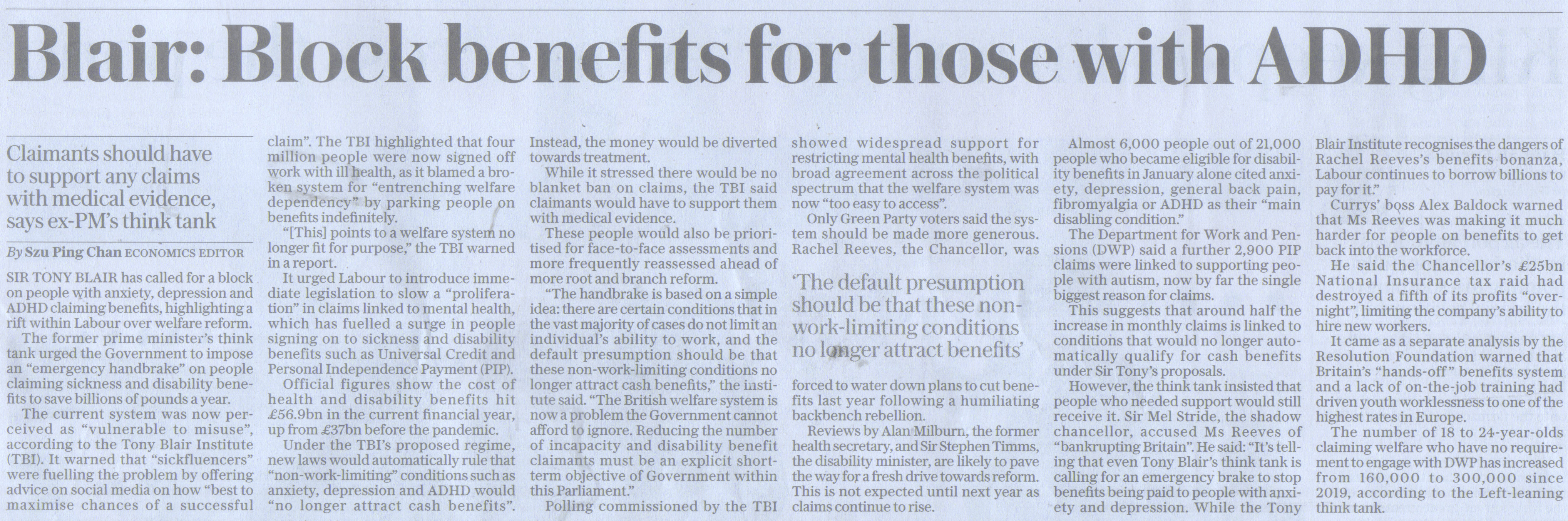 Blair: Block benefits for those with ADHD

Claimants should have to support any claims with medical evidence, says ex-PM's think tank

By Szu Ping Chan ECONOMICS EDITOR

SIR TONY BLAIR has called for a block on people with anxiety, depression and ADHD claiming benefits, highlighting a rift within Labour over welfare reform.

The former prime minister's think tank urged the Government to impose an "emergency handbrake" on people claiming sickness and disability benefits to save billions of pounds a year.

The current system was now perceived as "vulnerable to misuse", according to the Tony Blair Institute (TBI). It warned that "sickfluencers" were fuelling the problem by offering advice on social media on how "best to maximise chances of a successful claim". The TBI highlighted that four million people were now signed off work with ill health, as it blamed a broken system for "entrenching welfare dependency" by parking people on benefits indefinitely.

"[This] points to a welfare system no longer fit for purpose," the TBI warned in a report.

It urged Labour to introduce immediate legislation to slow a "proliferation" in claims linked to mental health, which has fuelled a surge in people signing on to sickness and disability benefits such as Universal Credit and Personal Independence Payment (PIP).

Official figures show the cost of health and disability benefits hit £56.9bn in the current financial year, up from £37bn before the pandemic.

Under the TBI's proposed regime, new laws would automatically rule that "non-work-limiting" conditions such as anxiety, depression and ADHD would "no longer attract cash benefits". Instead, the money would be diverted towards treatment.

While it stressed there would be no blanket ban on claims, the TBI said claimants would have to support them with medical evidence.

These people would also be prioritised for face-to-face assessments and more frequently reassessed ahead of more root and branch reform.

"The handbrake is based on a simple idea: there are certain conditions that in the vast majority of cases do not limit an individual's ability to work, and the default presumption should be that these non-work-limiting conditions no longer attract cash benefits," the institute said. "The British welfare system is now a problem the Government cannot afford to ignore. Reducing the number of incapacity and disability benefit claimants must be an explicit short-term objective of Government within this Parliament."

Polling commissioned by the TBI showed widespread support for restricting mental health benefits, with broad agreement across the political spectrum that the welfare system was now "too easy to access".

Only Green Party voters said the system should be made more generous. Rachel Reeves, the Chancellor, was

'The default presumption should be that these non-work-limiting conditions no longer attract benefits'

forced to water down plans to cut benefits last year following a humiliating backbench rebellion.

Reviews by Alan Milburn, the former health secretary, and Sir Stephen Timms, the disability minister, are likely to pave the way for a fresh drive towards reform. This is not expected until next year as claims continue to rise.

Almost 6,000 people out of 21,000 people who became eligible for disability benefits in January alone cited anxiety, depression, general back pain, fibromyalgia or ADHD as their "main disabling condition."

The Department for Work and Pensions (DWP) said a further 2,900 PIP claims were linked to supporting people with autism, now by far the single biggest reason for claims.

This suggests that around half the increase in monthly claims is linked to conditions that would no longer automatically qualify for cash benefits under Sir Tony's proposals.

However, the think tank insisted that people who needed support would still receive it. Sir Mel Stride, the shadow chancellor, accused Ms Reeves of "bankrupting Britain". He said: "It's telling that even Tony Blair's think tank is calling for an emergency brake to stop benefits being paid to people with anxiety and depression. While the Tony Blair Institute recognises the dangers of Rachel Reeves's benefits bonanza, Labour continues to borrow billions to pay for it."

Currys' boss Alex Baldock warned that Ms Reeves was making it much harder for people on benefits to get back into the workforce.

He said the Chancellor's £25bn National Insurance tax raid had destroyed a fifth of its profits "overnight", limiting the company's ability to hire new workers.

It came as a separate analysis by the Resolution Foundation warned that Britain's "hands-off" benefits system and a lack of on-the-job training had driven youth worklessness to one of the highest rates in Europe.

The number of 18 to 24-year-olds claiming welfare who have no requirement to engage with DWP has increased from 160,000 to 300,000 since 2019, according to the Left-leaning think tank.